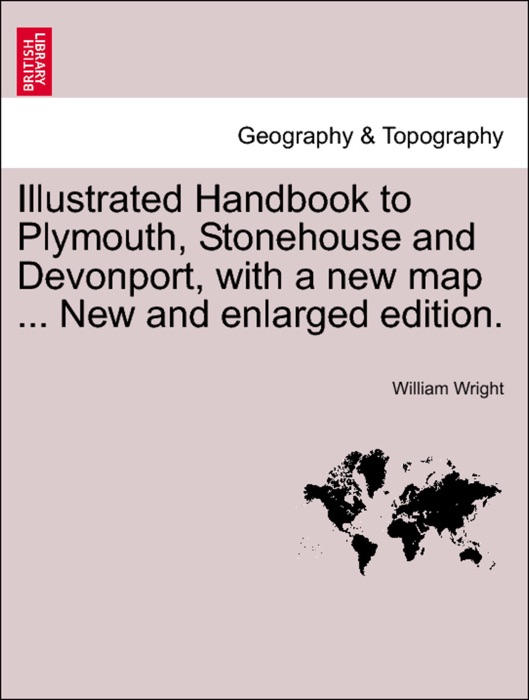 BRITISH LIBRARY

Geography & Topography

Illustrated Handbook to Plymouth, Stonehouse and Devonport, with a new map ... New and enlarged edition.

William Wright